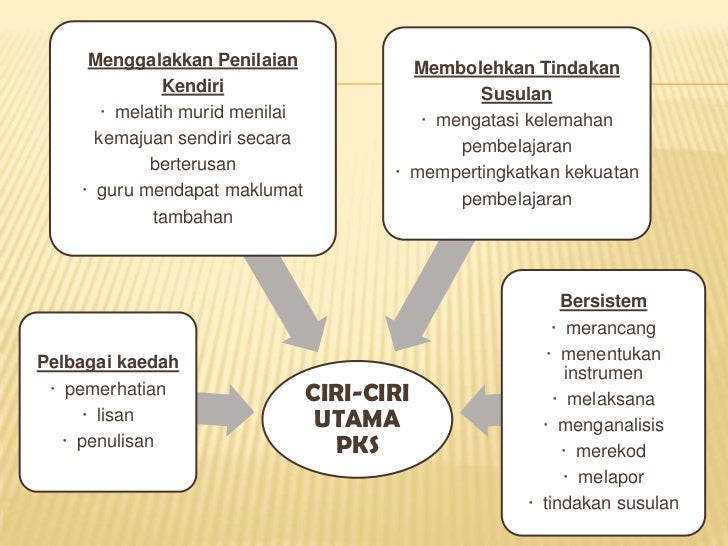 Menggalakkan Penilaian Kendiri
· melatih murid menilai kemajuan sendiri secara berterusan
· guru mendapat maklumat tambahan

Membolehkan Tindakan Susulan
· mengatasi kelemahan pembelajaran
· mempertingkatkan kekuatan pembelajaran

Pelbagai kaedah
· pemerhatian
· lisan
· penulisan

CIRI-CIRI UTAMA PKS

Bersistem
· merancang
· menentukan instrumen
· melaksana
· menganalisis
· merekod
· melapor
· tindakan susulan